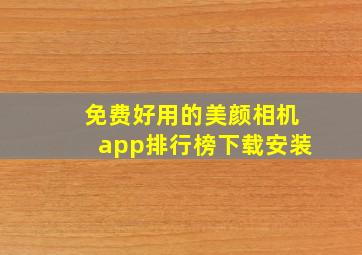 免费好用的美颜相机app排行榜下载安装